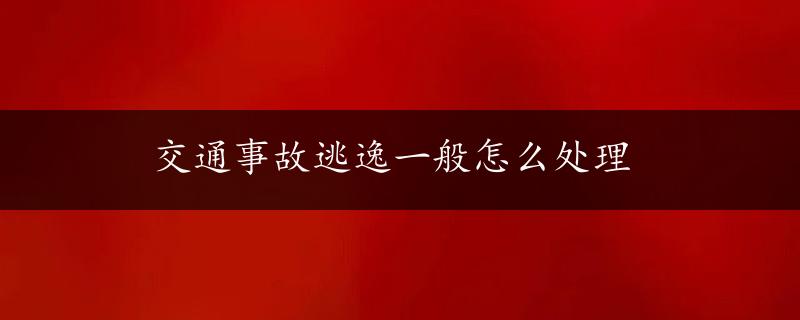 交通事故逃逸一般怎么处理